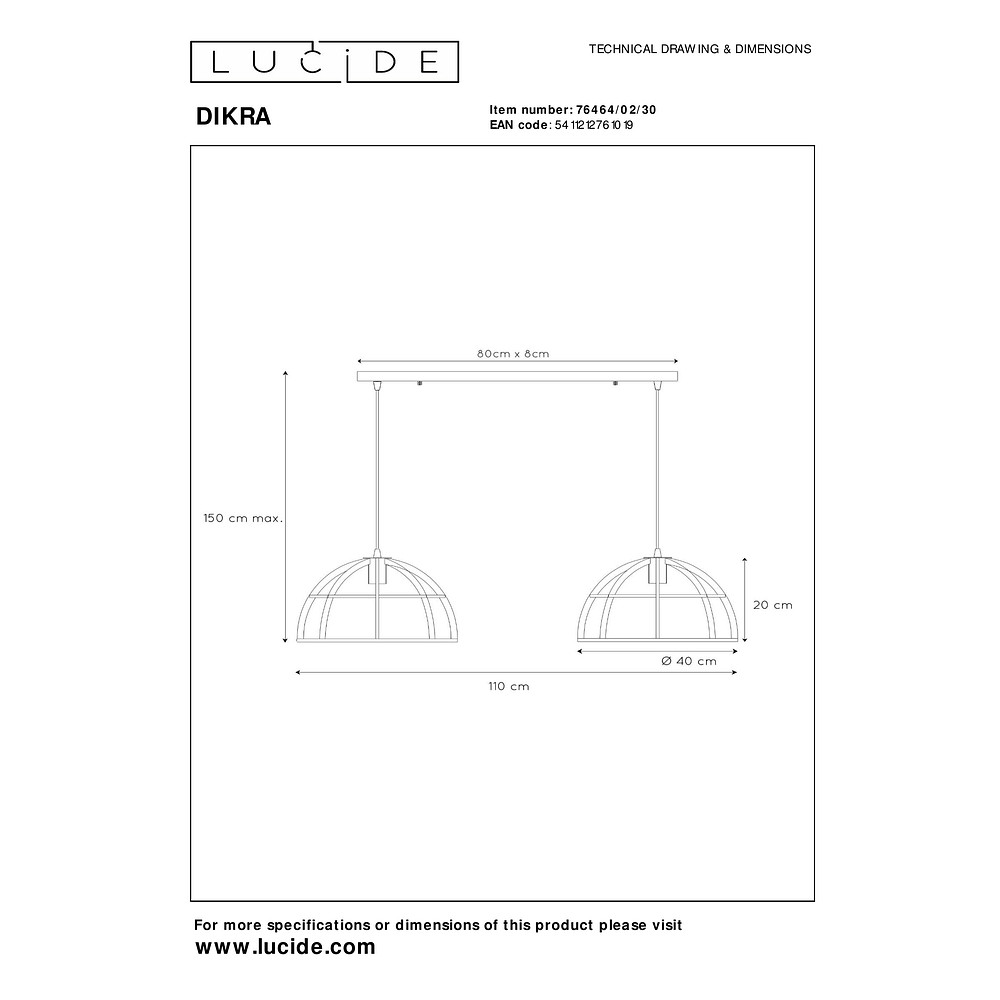 LUCIDE

TECHNICAL DRAWING & DIMENSIONS

DIKRA

Item number: 76464/02/30
EAN code: 5411212761019

80cm x 8cm

150 cm max.

20 cm

Ø 40 cm

110 cm

For more specifications or dimensions of this product please visit
www.lucide.com